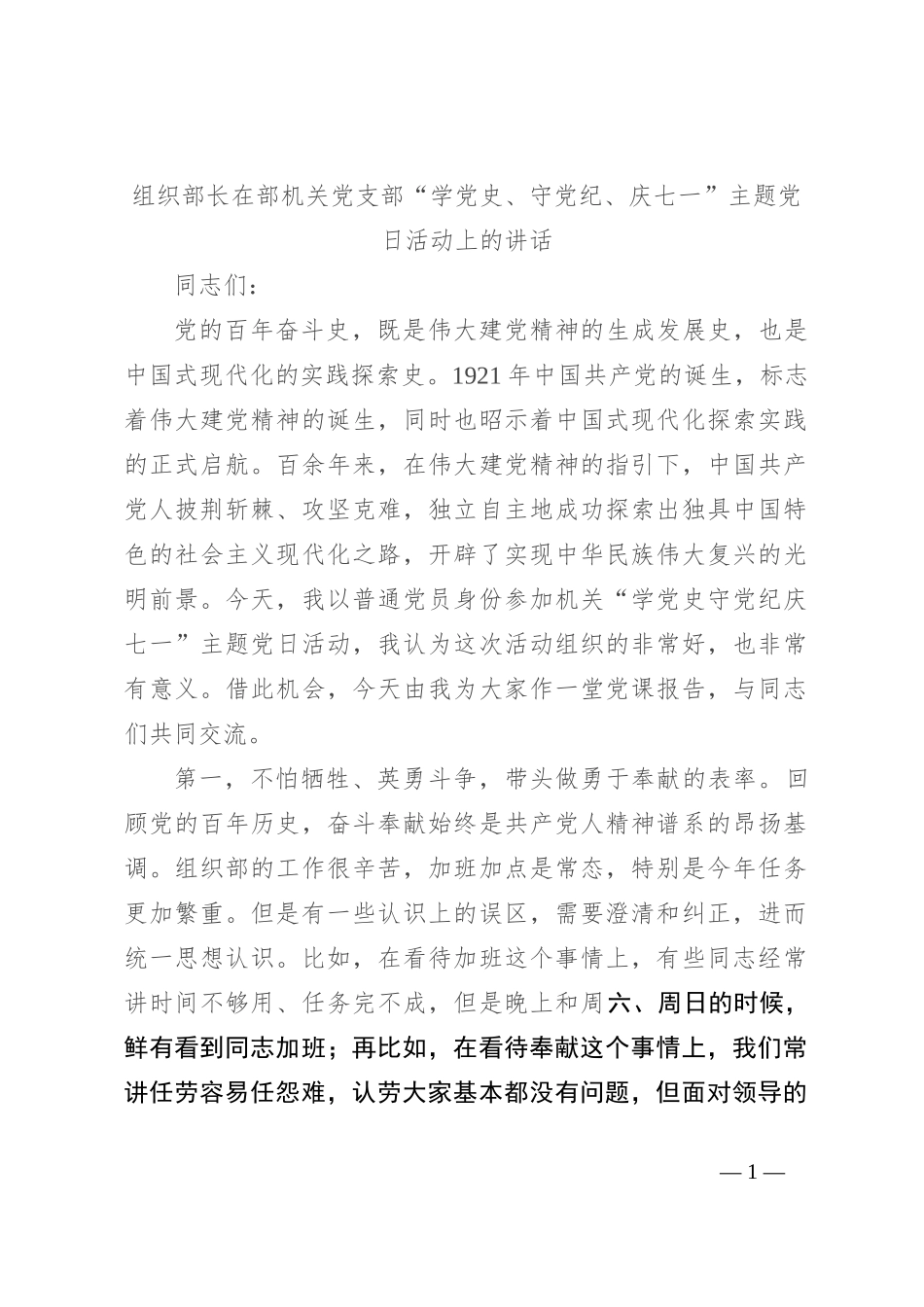 组织部长在部机关党支部“学党史、守党纪、庆七一”主题党日活动上的讲话

同志们：

党的百年奋斗史，既是伟大建党精神的生成发展史，也是中国式现代化的实践探索史。1921年中国共产党的诞生，标志着伟大建党精神的诞生，同时也昭示着中国式现代化探索实践的正式启航。百余年来，在伟大建党精神的指引下，中国共产党人披荆斩棘、攻坚克难，独立自主地成功探索出独具中国特色的社会主义现代化之路，开辟了实现中华民族伟大复兴的光明前景。今天，我以普通党员身份参加机关“学党史守党纪庆七一”主题党日活动，我认为这次活动组织的非常好，也非常有意义。借此机会，今天由我为大家作一堂党课报告，与同志们共同交流。

第一，不怕牺牲、英勇斗争，带头做勇于奉献的表率。回顾党的百年历史，奋斗奉献始终是共产党人精神谱系的昂扬基调。组织部的工作很辛苦，加班加点是常态，特别是今年任务更加繁重。但是有一些认识上的误区，需要澄清和纠正，进而统一思想认识。比如，在看待加班这个事情上，有些同志经常讲时间不够用、任务完不成，但是晚上和周六、周日的时候，鲜有看到同志加班；再比如，在看待奉献这个事情上，我们常讲任劳容易任怨难，认劳大家基本都没有问题，但面对领导的

—1—